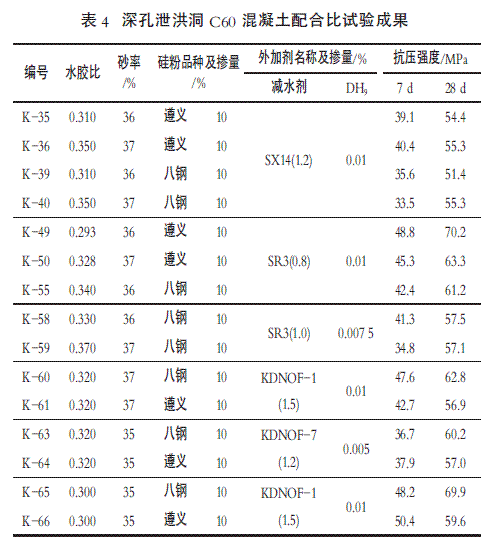 表 4 深孔泄洪洞 C60 混凝土配合比试验成果

| 编号 | 水胶比 | 砂率/% | 硅粉品种及掺量/% | | 外加剂名称及掺量/% 减水剂 | 外加剂名称及掺量/% $DH_9$ | 抗压强度/MPa 7 d | 抗压强度/MPa 28 d |
|---|---|---|---|---|---|---|---|---|
| K-35 | 0.310 | 36 | 遵义 | 10 | SX14(1.2) | 0.01 | 39.1 | 54.4 |
| K-36 | 0.350 | 37 | 遵义 | 10 | | | 40.4 | 55.3 |
| K-39 | 0.310 | 36 | 八钢 | 10 | | | 35.6 | 51.4 |
| K-40 | 0.350 | 37 | 八钢 | 10 | | | 33.5 | 55.3 |
| K-49 | 0.293 | 36 | 遵义 | 10 | SR3(0.8) | 0.01 | 48.8 | 70.2 |
| K-50 | 0.328 | 37 | 遵义 | 10 | | | 45.3 | 63.3 |
| K-55 | 0.340 | 36 | 八钢 | 10 | | | 42.4 | 61.2 |
| K-58 | 0.330 | 36 | 八钢 | 10 | SR3(1.0) | 0.007 5 | 41.3 | 57.5 |
| K-59 | 0.370 | 37 | 八钢 | 10 | | | 34.8 | 57.1 |
| K-60 | 0.320 | 37 | 八钢 | 10 | KDNOF-1 (1.5) | 0.01 | 47.6 | 62.8 |
| K-61 | 0.320 | 37 | 遵义 | 10 | | | 42.7 | 56.9 |
| K-63 | 0.320 | 35 | 八钢 | 10 | KDNOF-7 (1.2) | 0.005 | 36.7 | 60.2 |
| K-64 | 0.320 | 35 | 遵义 | 10 | | | 37.9 | 57.0 |
| K-65 | 0.300 | 35 | 八钢 | 10 | KDNOF-1 (1.5) | 0.01 | 48.2 | 69.9 |
| K-66 | 0.300 | 35 | 遵义 | 10 | | | 50.4 | 59.6 |